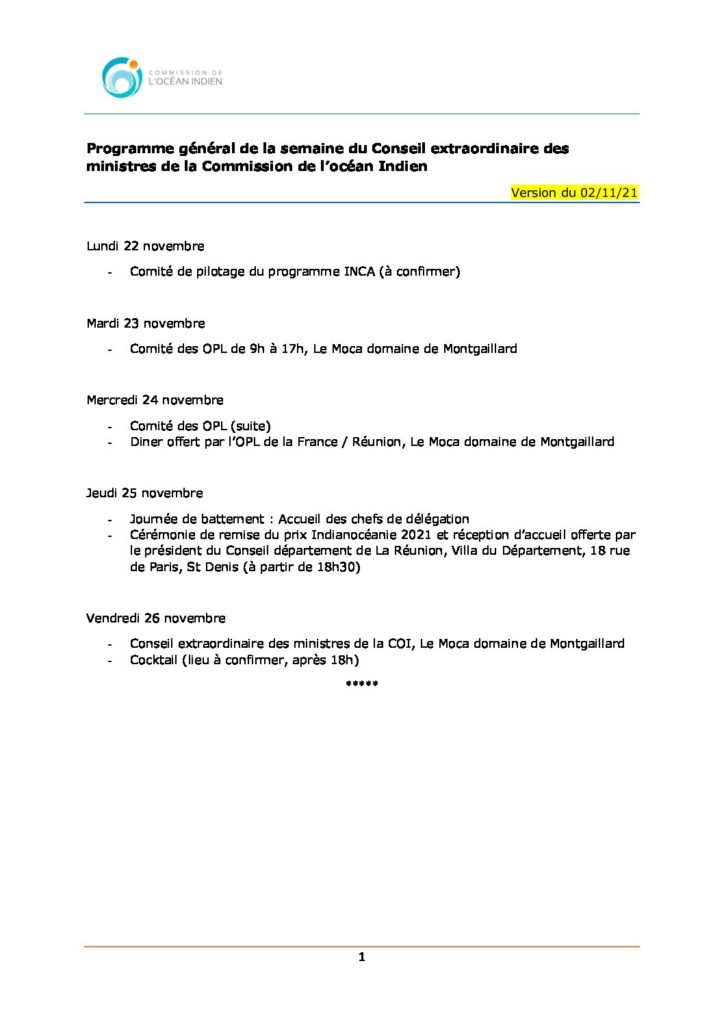 COMMISSION DE
L'OCÉAN INDIEN

**Programme général de la semaine du Conseil extraordinaire des ministres de la Commission de l'océan Indien**

Version du 02/11/21

Lundi 22 novembre

- Comité de pilotage du programme INCA (à confirmer)

Mardi 23 novembre

- Comité des OPL de 9h à 17h, Le Moca domaine de Montgaillard

Mercredi 24 novembre

- Comité des OPL (suite)
- Diner offert par l'OPL de la France / Réunion, Le Moca domaine de Montgaillard

Jeudi 25 novembre

- Journée de battement : Accueil des chefs de délégation
- Cérémonie de remise du prix Indianocéanie 2021 et réception d'accueil offerte par le président du Conseil département de La Réunion, Villa du Département, 18 rue de Paris, St Denis (à partir de 18h30)

Vendredi 26 novembre

- Conseil extraordinaire des ministres de la COI, Le Moca domaine de Montgaillard
- Cocktail (lieu à confirmer, après 18h)

*****

1